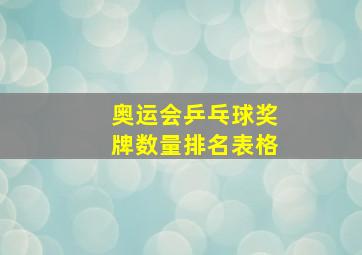 奥运会乒乓球奖牌数量排名表格